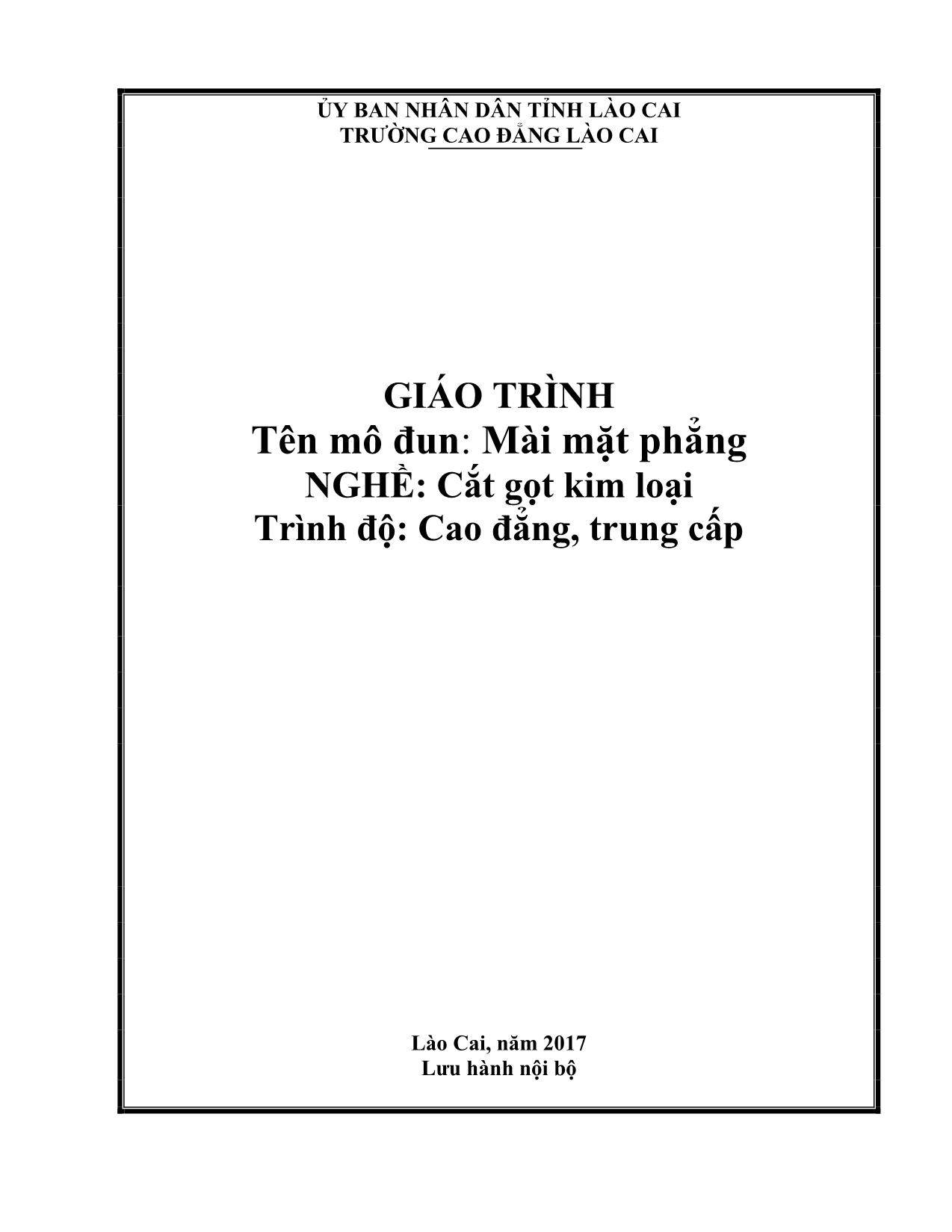 ỦY BAN NHÂN DÂN TỈNH LÀO CAI
TRƯỜNG CAO ĐẲNG LÀO CAI

GIÁO TRÌNH
Tên mô đun: Mài mặt phẳng
NGHỀ: Cắt gọt kim loại
Trình độ: Cao đẳng, trung cấp

Lào Cai, năm 2017
Lưu hành nội bộ